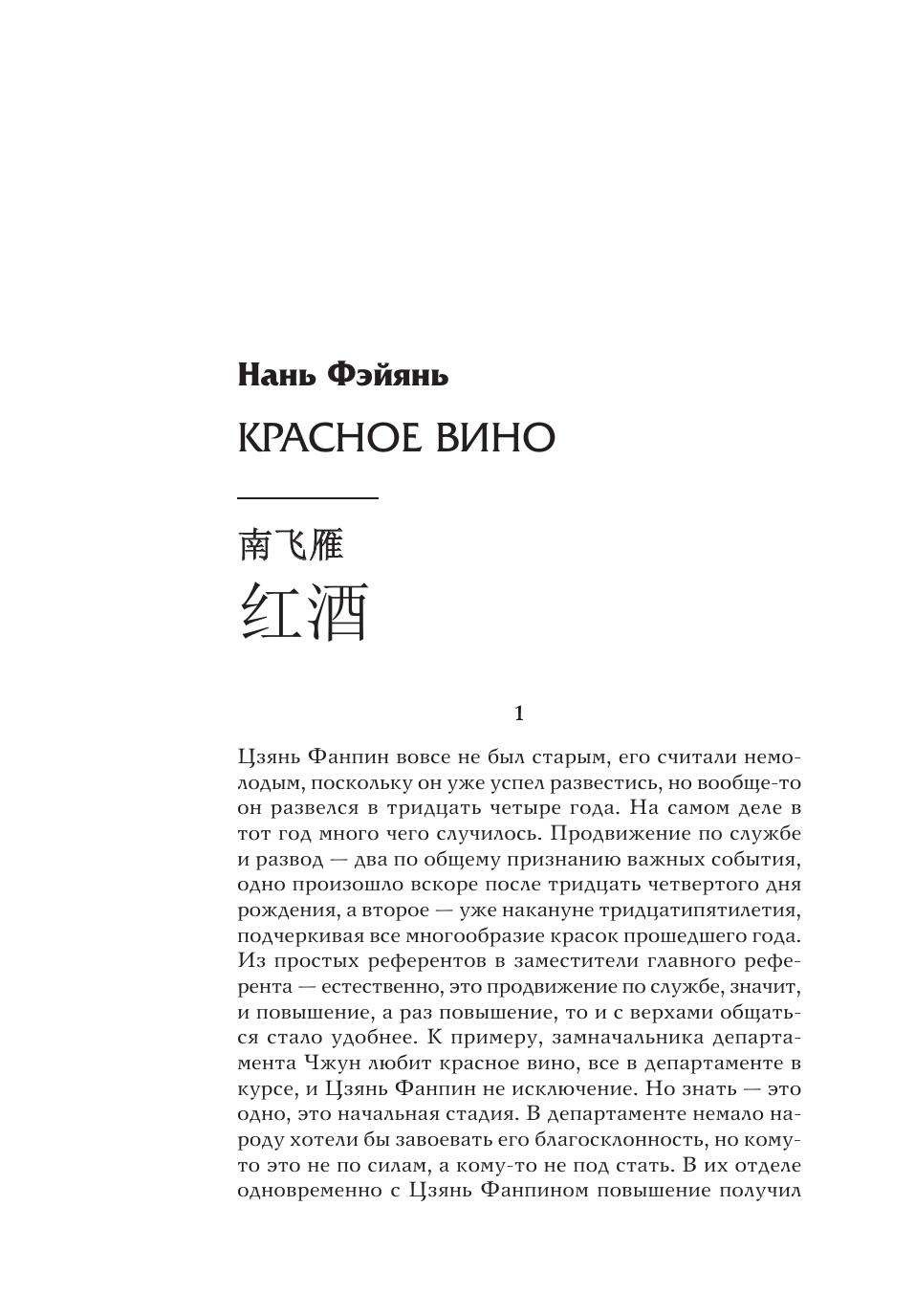 Нань Фэйянь

КРАСНОЕ ВИНО

南飞雁

红酒

1

Цзянь Фанпин вовсе не был старым, его считали немолодым, поскольку он уже успел развестись, но вообще-то он развелся в тридцать четыре года. На самом деле в тот год много чего случилось. Продвижение по службе и развод — два по общему признанию важных события, одно произошло вскоре после тридцать четвертого дня рождения, а второе — уже накануне тридцатипятилетия, подчеркивая все многообразие красок прошедшего года. Из простых референтов в заместители главного референта — естественно, это продвижение по службе, значит, и повышение, а раз повышение, то и с верхами общаться стало удобнее. К примеру, замначальника департамента Чжун любит красное вино, все в департаменте в курсе, и Цзянь Фанпин не исключение. Но знать — это одно, это начальная стадия. В департаменте немало народу хотели бы завоевать его благосклонность, но кому-то это не по силам, а кому-то не под стать. В их отделе одновременно с Цзянь Фанпином повышение получил